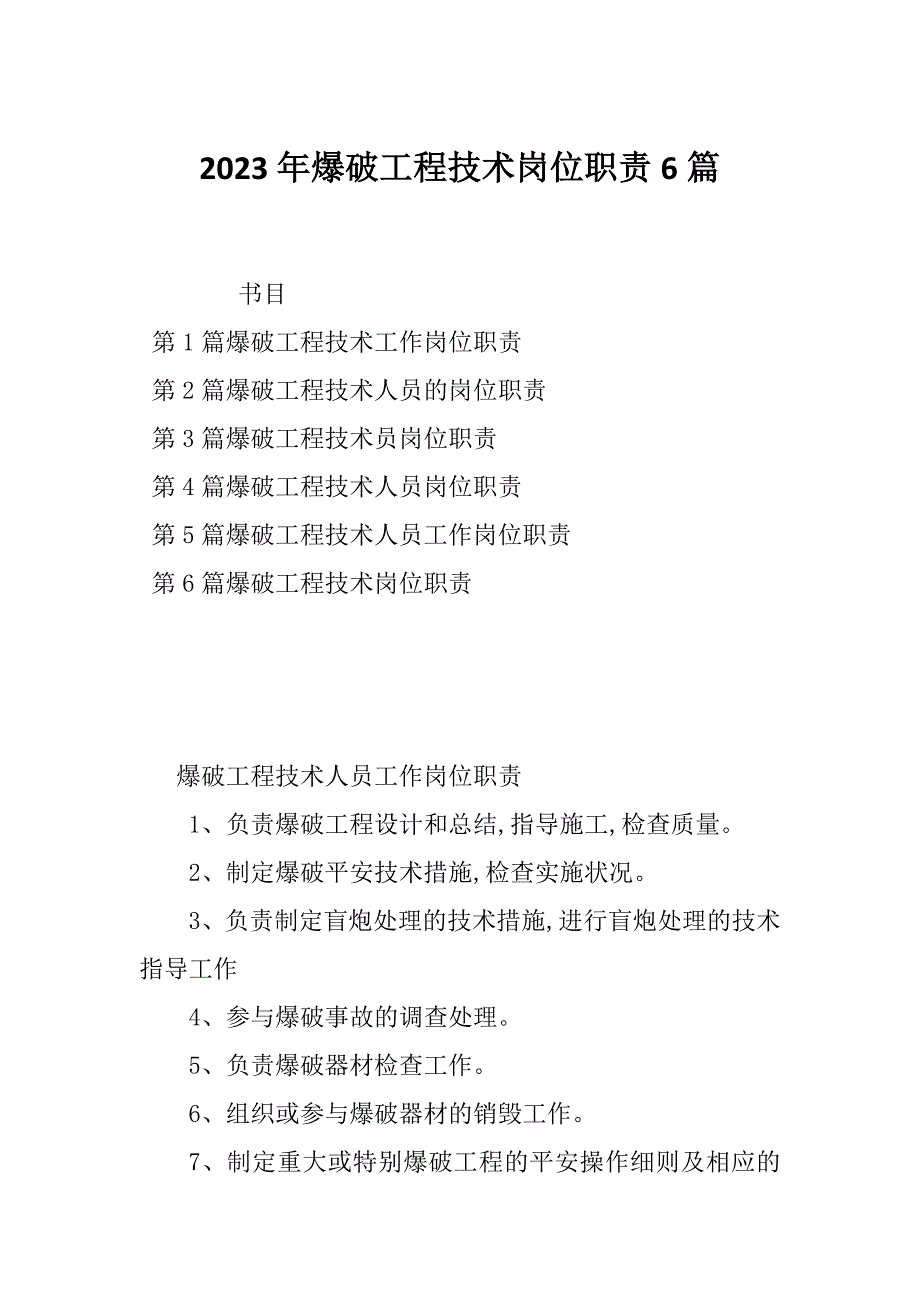 2023年爆破工程技术岗位职责6篇

书目

第1篇爆破工程技术工作岗位职责

第2篇爆破工程技术人员的岗位职责

第3篇爆破工程技术员岗位职责

第4篇爆破工程技术人员岗位职责

第5篇爆破工程技术人员工作岗位职责

第6篇爆破工程技术岗位职责

爆破工程技术人员工作岗位职责

1、负责爆破工程设计和总结,指导施工,检查质量。

2、制定爆破平安技术措施,检查实施状况。

3、负责制定盲炮处理的技术措施,进行盲炮处理的技术指导工作

4、参与爆破事故的调查处理。

5、负责爆破器材检查工作。

6、组织或参与爆破器材的销毁工作。

7、制定重大或特别爆破工程的平安操作细则及相应的